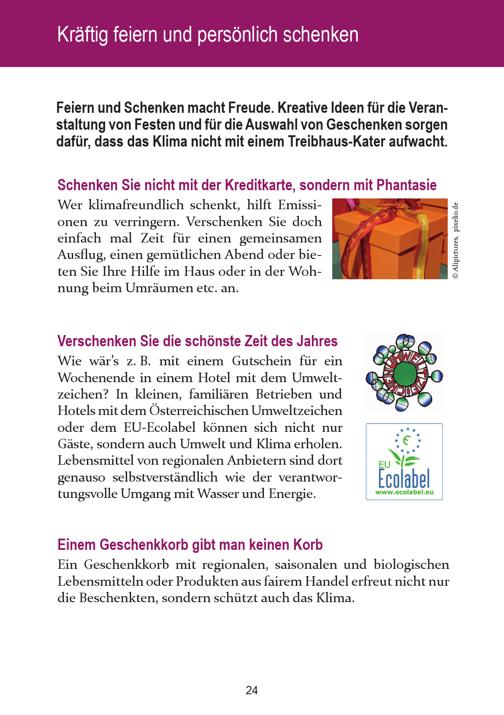 Kräftig feiern und persönlich schenken

Feiern und Schenken macht Freude. Kreative Ideen für die Veranstaltung von Festen und für die Auswahl von Geschenken sorgen dafür, dass das Klima nicht mit einem Treibhaus-Kater aufwacht.

Schenken Sie nicht mit der Kreditkarte, sondern mit Phantasie

Wer klimafreundlich schenkt, hilft Emissionen zu verringern. Verschenken Sie doch einfach mal Zeit für einen gemeinsamen Ausflug, einen gemütlichen Abend oder bieten Sie Ihre Hilfe im Haus oder in der Wohnung beim Umräumen etc. an.

© Allpictures, pixelio.de

Verschenken Sie die schönste Zeit des Jahres

Wie wär's z. B. mit einem Gutschein für ein Wochenende in einem Hotel mit dem Umweltzeichen? In kleinen, familiären Betrieben und Hotels mit dem Österreichischen Umweltzeichen oder dem EU-Ecolabel können sich nicht nur Gäste, sondern auch Umwelt und Klima erholen. Lebensmittel von regionalen Anbietern sind dort genauso selbstverständlich wie der verantwortungsvolle Umgang mit Wasser und Energie.

UMWELTZEICHEN

EU Ecolabel www.ecolabel.eu

Einem Geschenkkorb gibt man keinen Korb

Ein Geschenkkorb mit regionalen, saisonalen und biologischen Lebensmitteln oder Produkten aus fairem Handel erfreut nicht nur die Beschenkten, sondern schützt auch das Klima.

24